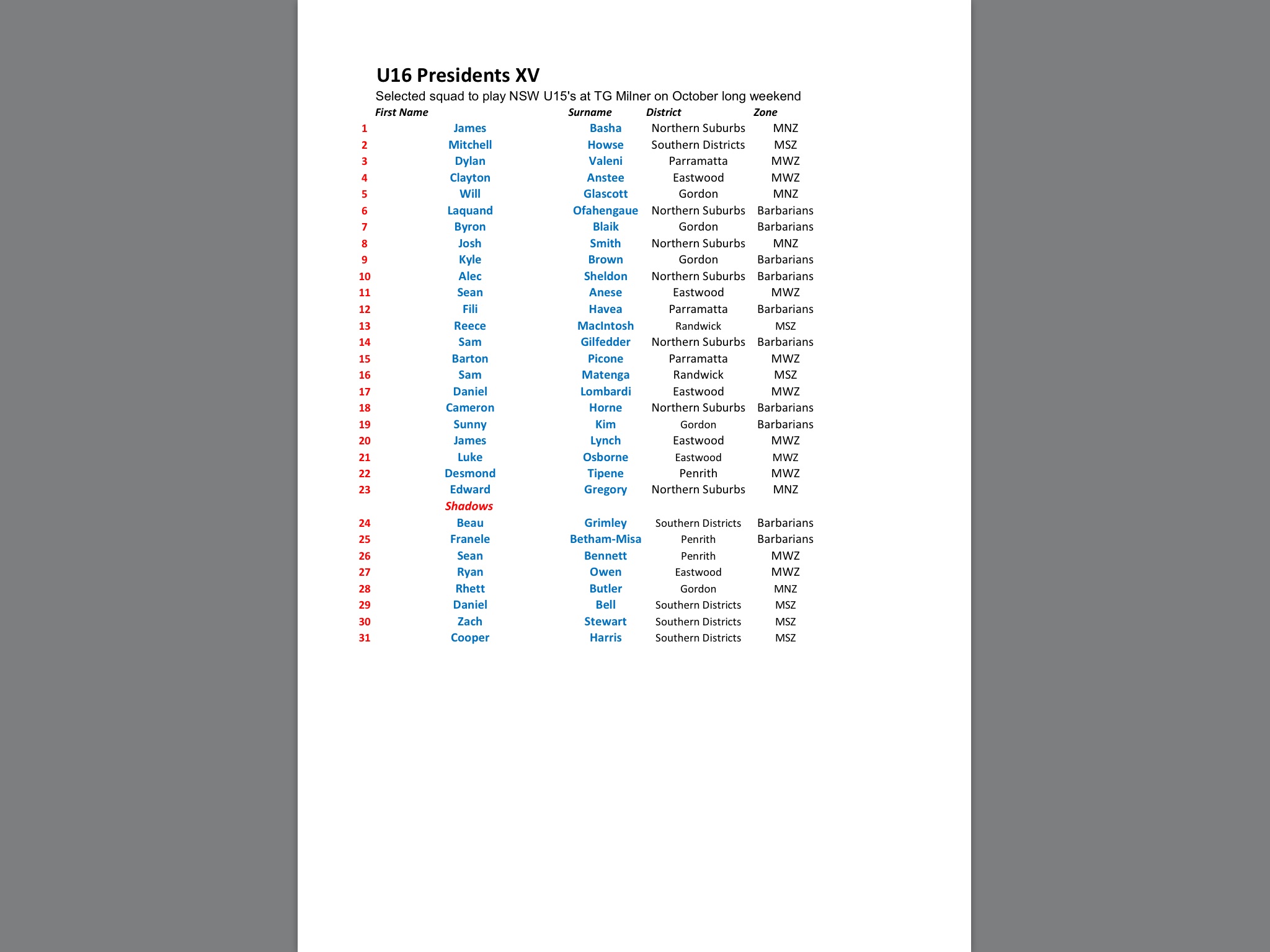 U16 Presidents XV

Selected squad to play NSW U15's at TG Milner on October long weekend

| | First Name | Surname | District | Zone |
|---|---|---|---|---|
| 1 | James | Basha | Northern Suburbs | MNZ |
| 2 | Mitchell | Howse | Southern Districts | MSZ |
| 3 | Dylan | Valeni | Parramatta | MWZ |
| 4 | Clayton | Anstee | Eastwood | MWZ |
| 5 | Will | Glascott | Gordon | MNZ |
| 6 | Laquand | Ofahengaue | Northern Suburbs | Barbarians |
| 7 | Byron | Blaik | Gordon | Barbarians |
| 8 | Josh | Smith | Northern Suburbs | MNZ |
| 9 | Kyle | Brown | Gordon | Barbarians |
| 10 | Alec | Sheldon | Northern Suburbs | Barbarians |
| 11 | Sean | Anese | Eastwood | MWZ |
| 12 | Fili | Havea | Parramatta | Barbarians |
| 13 | Reece | MacIntosh | Randwick | MSZ |
| 14 | Sam | Gilfedder | Northern Suburbs | Barbarians |
| 15 | Barton | Picone | Parramatta | MWZ |
| 16 | Sam | Matenga | Randwick | MSZ |
| 17 | Daniel | Lombardi | Eastwood | MWZ |
| 18 | Cameron | Horne | Northern Suburbs | Barbarians |
| 19 | Sunny | Kim | Gordon | Barbarians |
| 20 | James | Lynch | Eastwood | MWZ |
| 21 | Luke | Osborne | Eastwood | MWZ |
| 22 | Desmond | Tipene | Penrith | MWZ |
| 23 | Edward | Gregory | Northern Suburbs | MNZ |
| | Shadows | | | |
| 24 | Beau | Grimley | Southern Districts | Barbarians |
| 25 | Franele | Betham-Misa | Penrith | Barbarians |
| 26 | Sean | Bennett | Penrith | MWZ |
| 27 | Ryan | Owen | Eastwood | MWZ |
| 28 | Rhett | Butler | Gordon | MNZ |
| 29 | Daniel | Bell | Southern Districts | MSZ |
| 30 | Zach | Stewart | Southern Districts | MSZ |
| 31 | Cooper | Harris | Southern Districts | MSZ |